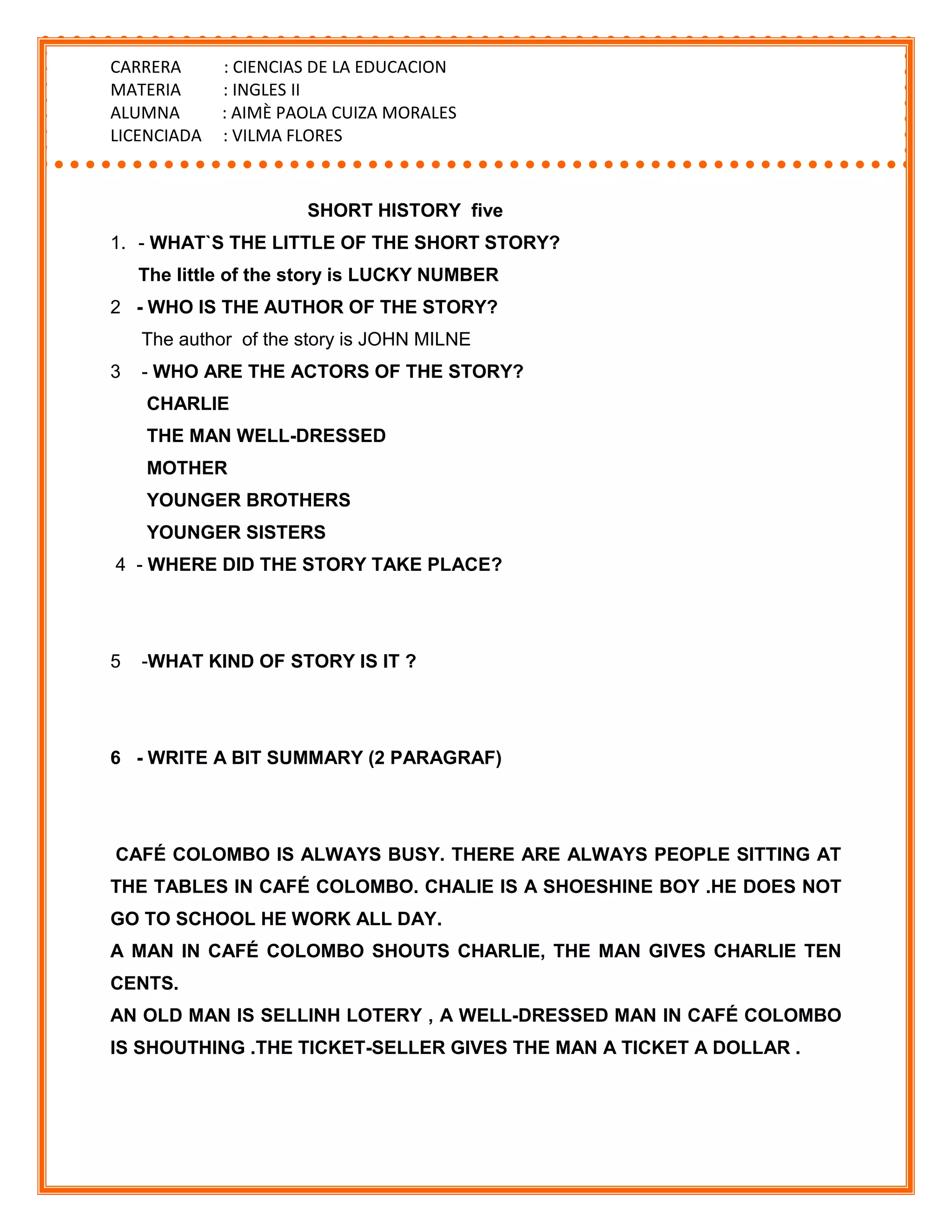 CARRERA : CIENCIAS DE LA EDUCACION
MATERIA : INGLES II
ALUMNA : AIMÈ PAOLA CUIZA MORALES
LICENCIADA : VILMA FLORES

SHORT HISTORY five

1. - WHAT`S THE LITTLE OF THE SHORT STORY?

The little of the story is LUCKY NUMBER

2 - WHO IS THE AUTHOR OF THE STORY?

The author of the story is JOHN MILNE

3 - WHO ARE THE ACTORS OF THE STORY?

CHARLIE

THE MAN WELL-DRESSED

MOTHER

YOUNGER BROTHERS

YOUNGER SISTERS

4 - WHERE DID THE STORY TAKE PLACE?

5 -WHAT KIND OF STORY IS IT ?

6 - WRITE A BIT SUMMARY (2 PARAGRAF)

CAFÉ COLOMBO IS ALWAYS BUSY. THERE ARE ALWAYS PEOPLE SITTING AT THE TABLES IN CAFÉ COLOMBO. CHALIE IS A SHOESHINE BOY .HE DOES NOT GO TO SCHOOL HE WORK ALL DAY.

A MAN IN CAFÉ COLOMBO SHOUTS CHARLIE, THE MAN GIVES CHARLIE TEN CENTS.

AN OLD MAN IS SELLINH LOTERY , A WELL-DRESSED MAN IN CAFÉ COLOMBO IS SHOUTHING .THE TICKET-SELLER GIVES THE MAN A TICKET A DOLLAR .